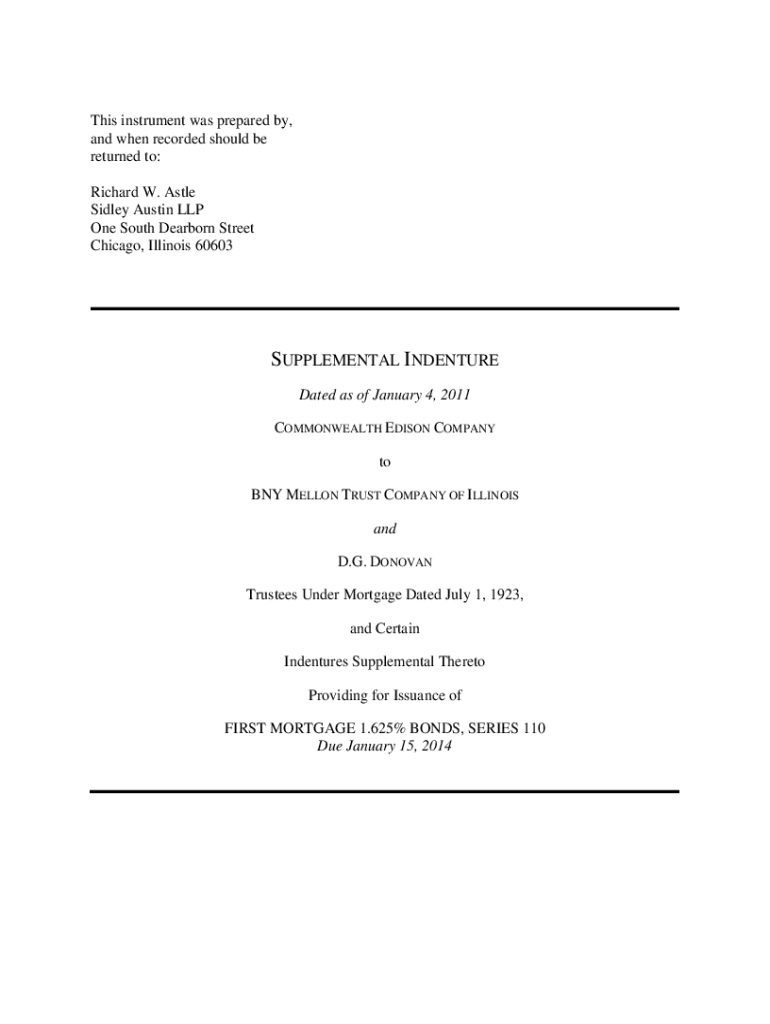 This instrument was prepared by, and when recorded should be returned to:

Richard W. Astle
Sidley Austin LLP
One South Dearborn Street
Chicago, Illinois 60603

SUPPLEMENTAL INDENTURE

Dated as of January 4, 2011

COMMONWEALTH EDISON COMPANY

to

BNY MELLON TRUST COMPANY OF ILLINOIS

and

D.G. DONOVAN

Trustees Under Mortgage Dated July 1, 1923,

and Certain

Indentures Supplemental Thereto

Providing for Issuance of

FIRST MORTGAGE 1.625% BONDS, SERIES 110
Due January 15, 2014